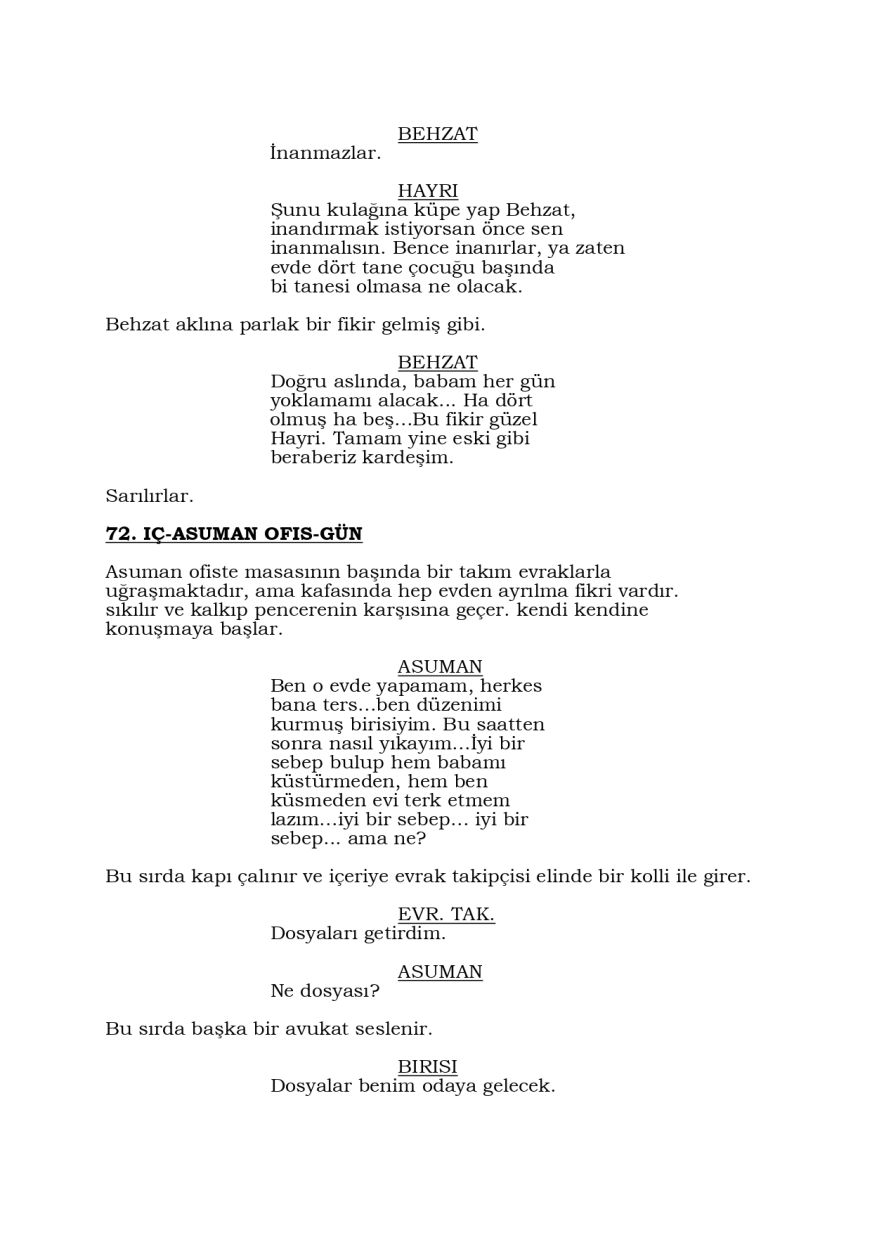 BEHZAT
İnanmazlar.

HAYRI
Şunu kulağına küpe yap Behzat, inandırmak istiyorsan önce sen inanmalısın. Bence inanırlar, ya zaten evde dört tane çocuğu başında bi tanesi olmasa ne olacak.

Behzat aklına parlak bir fikir gelmiş gibi.

BEHZAT
Doğru aslında, babam her gün yoklamamı alacak... Ha dört olmuş ha beş...Bu fikir güzel Hayri. Tamam yine eski gibi beraberiz kardeşim.

Sarılırlar.

72. IÇ-ASUMAN OFIS-GÜN

Asuman ofiste masasının başında bir takım evraklarla uğraşmaktadır, ama kafasında hep evden ayrılma fikri vardır. sıkılır ve kalkıp pencerenin karşısına geçer. kendi kendine konuşmaya başlar.

ASUMAN
Ben o evde yapamam, herkes bana ters...ben düzenimi kurmuş birisiyim. Bu saatten sonra nasıl yıkayım...İyi bir sebep bulup hem babamı küstürmeden, hem ben küsmeden evi terk etmem lazım...iyi bir sebep... iyi bir sebep... ama ne?

Bu sırda kapı çalınır ve içeriye evrak takipçisi elinde bir kolli ile girer.

EVR. TAK.
Dosyaları getirdim.

ASUMAN
Ne dosyası?

Bu sırda başka bir avukat seslenir.

BIRISI
Dosyalar benim odaya gelecek.